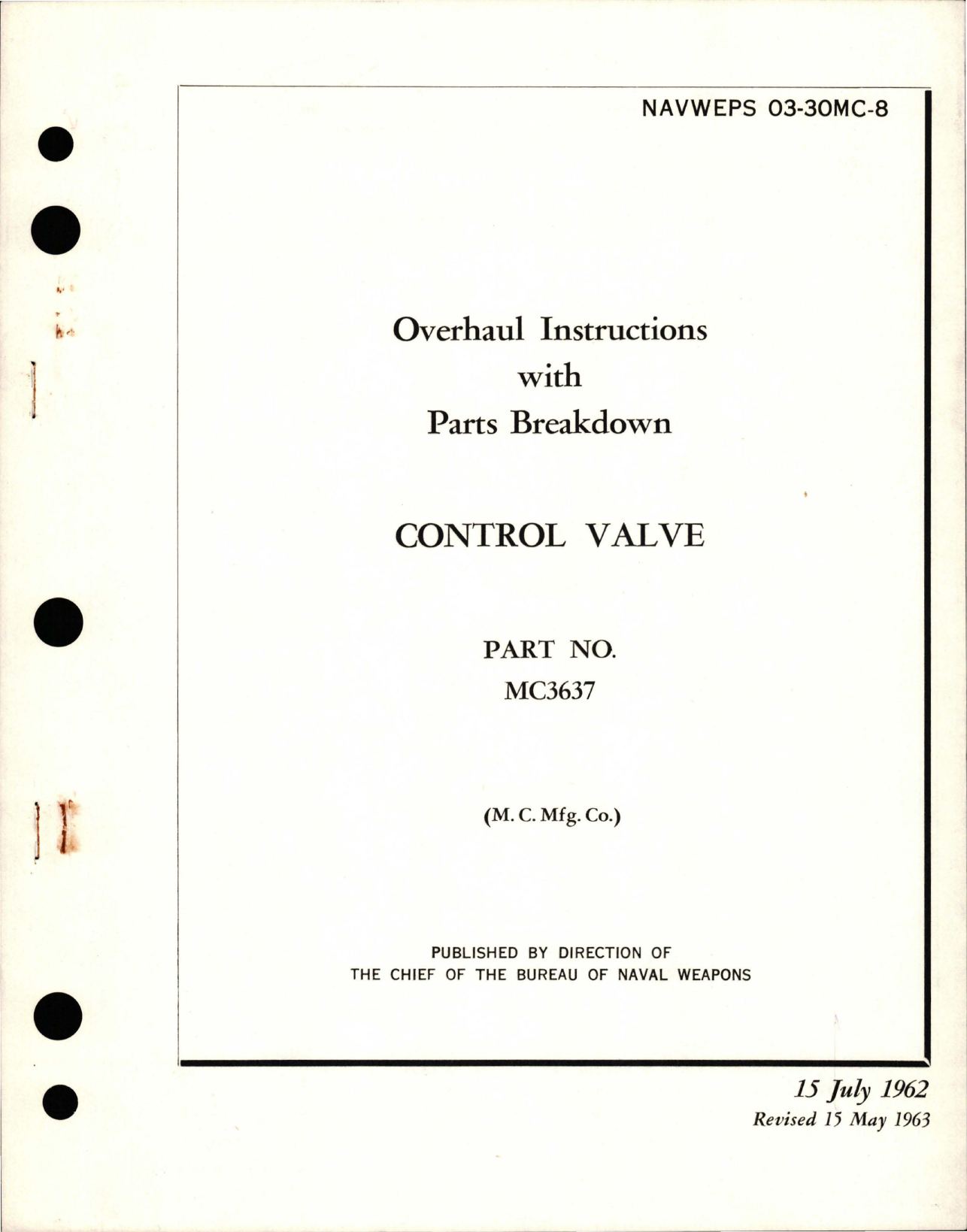 NAVWEPS 03-30MC-8

Overhaul Instructions
with
Parts Breakdown

CONTROL VALVE

PART NO.
MC3637

(M. C. Mfg. Co.)

PUBLISHED BY DIRECTION OF
THE CHIEF OF THE BUREAU OF NAVAL WEAPONS

15 July 1962
Revised 15 May 1963